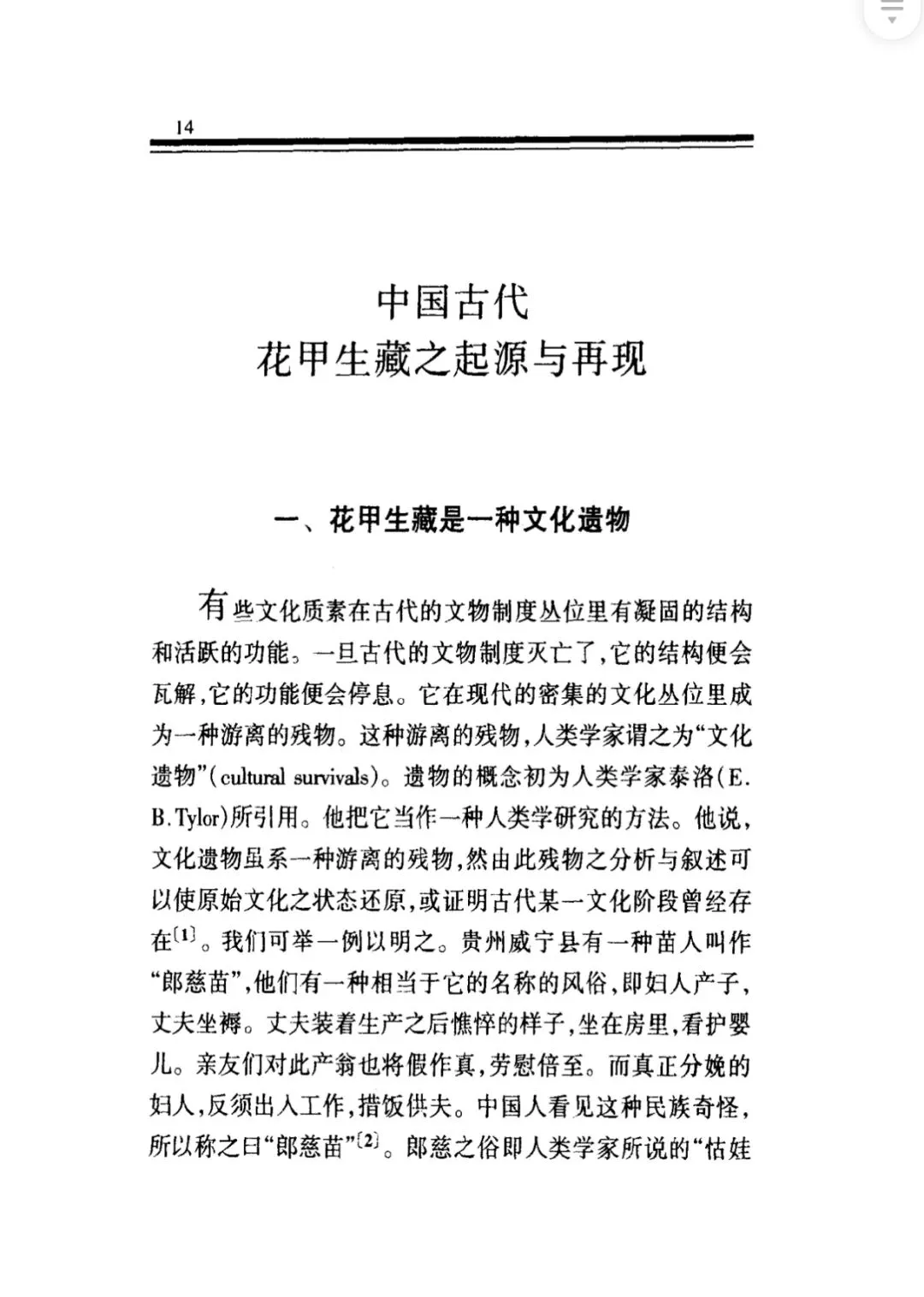 14

中国古代
花甲生藏之起源与再现

一、花甲生藏是一种文化遗物

有些文化质素在古代的文物制度丛位里有凝固的结构和活跃的功能。一旦古代的文物制度灭亡了,它的结构便会瓦解,它的功能便会停息。它在现代的密集的文化丛位里成为一种游离的残物。这种游离的残物,人类学家谓之为“文化遗物”(cultural survivals)。遗物的概念初为人类学家泰洛(E. B. Tylor)所引用。他把它当作一种人类学研究的方法。他说,文化遗物虽系一种游离的残物,然由此残物之分析与叙述可以使原始文化之状态还原,或证明古代某一文化阶段曾经存在〔1〕。我们可举一例以明之。贵州威宁县有一种苗人叫作“郎慈苗”,他们有一种相当于它的名称的风俗,即妇人产子,丈夫坐褥。丈夫装着生产之后憔悴的样子,坐在房里,看护婴儿。亲友们对此产翁也将假作真,劳慰倍至。而真正分娩的妇人,反须出入工作,措饭供夫。中国人看见这种民族奇怪,所以称之曰“郎慈苗”〔2〕。郎慈之俗即人类学家所说的“怙娃